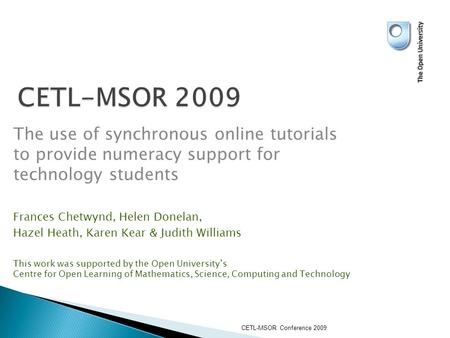 The Open University

CETL-MSOR 2009

The use of synchronous online tutorials to provide numeracy support for technology students

Frances Chetwynd, Helen Donelan,
Hazel Heath, Karen Kear & Judith Williams

This work was supported by the Open University's
Centre for Open Learning of Mathematics, Science, Computing and Technology

CETL-MSOR Conference 2009